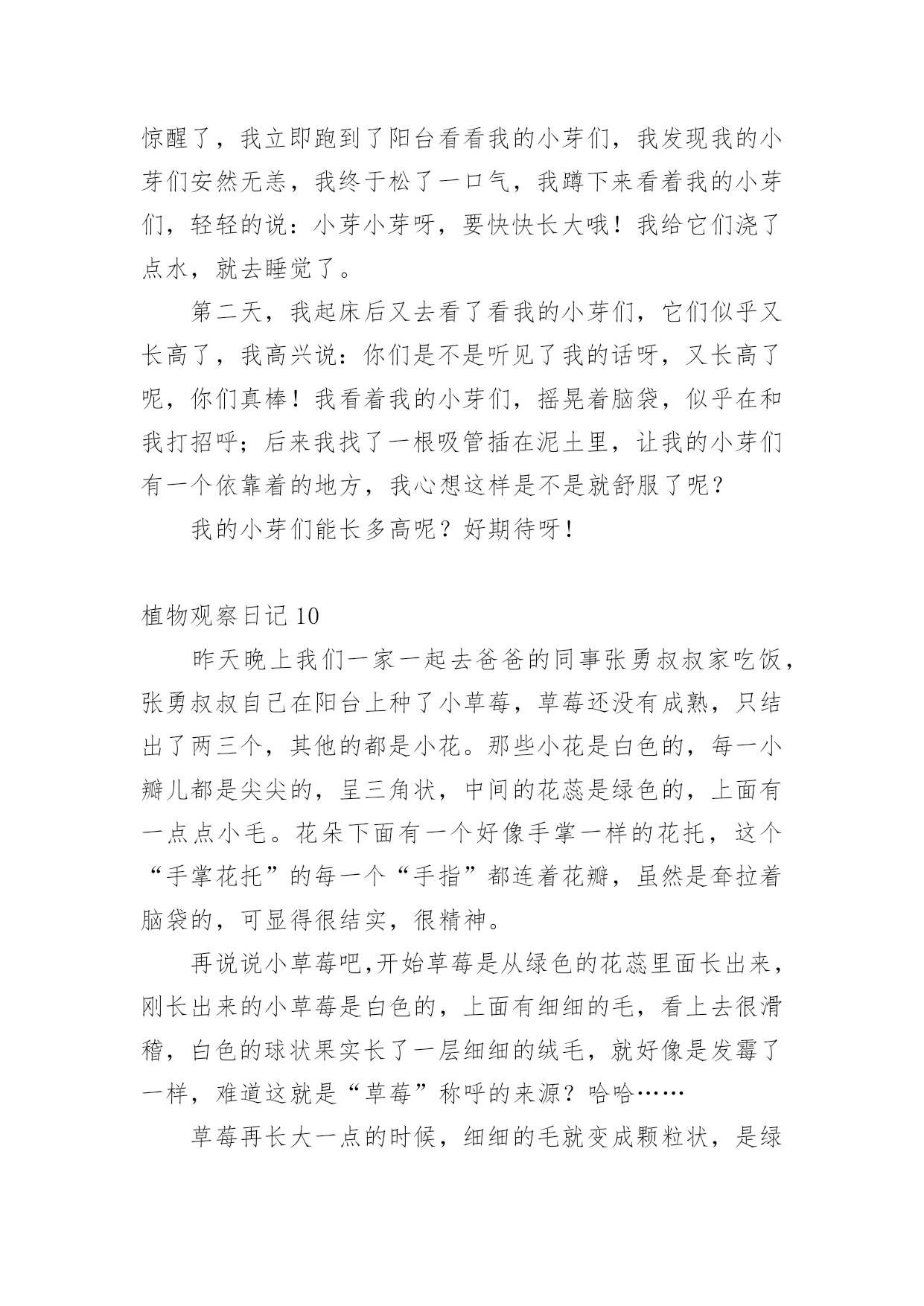 惊醒了，我立即跑到了阳台看看我的小芽们，我发现我的小芽们安然无恙，我终于松了一口气，我蹲下来看着我的小芽们，轻轻的说：小芽小芽呀，要快快长大哦！我给它们浇了点水，就去睡觉了。

第二天，我起床后又去看了看我的小芽们，它们似乎又长高了，我高兴说：你们是不是听见了我的话呀，又长高了呢，你们真棒！我看着我的小芽们，摇晃着脑袋，似乎在和我打招呼；后来我找了一根吸管插在泥土里，让我的小芽们有一个依靠着的地方，我心想这样是不是就舒服了呢？

我的小芽们能长多高呢？好期待呀！

植物观察日记 10

昨天晚上我们一家一起去爸爸的同事张勇叔叔家吃饭，张勇叔叔自己在阳台上种了小草莓，草莓还没有成熟，只结出了两三个，其他的都是小花。那些小花是白色的，每一小瓣儿都是尖尖的，呈三角状，中间的花蕊是绿色的，上面有一点点小毛。花朵下面有一个好像手掌一样的花托，这个“手掌花托”的每一个“手指”都连着花瓣，虽然是耷拉着脑袋的，可显得很结实，很精神。

再说说小草莓吧,开始草莓是从绿色的花蕊里面长出来，刚长出来的小草莓是白色的，上面有细细的毛，看上去很滑稽，白色的球状果实长了一层细细的绒毛，就好像是发霉了一样，难道这就是“草莓”称呼的来源？哈哈……

草莓再长大一点的时候，细细的毛就变成颗粒状，是绿